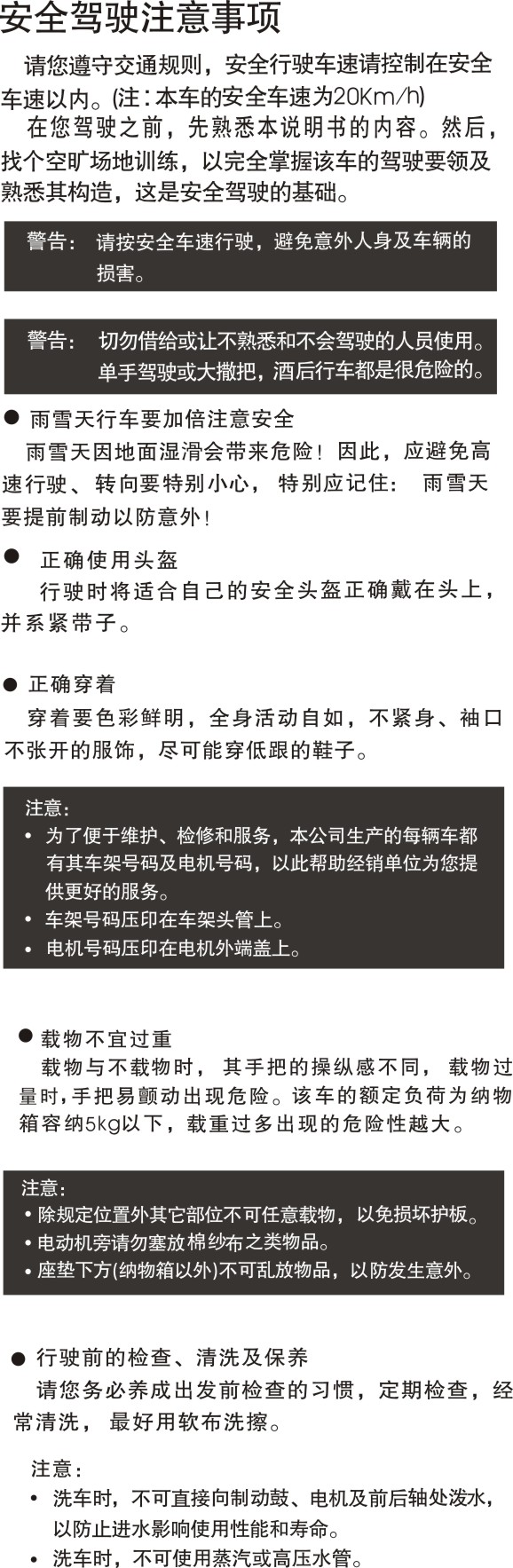 安全驾驶注意事项

请您遵守交通规则，安全行驶车速请控制在安全车速以内。(注：本车的安全车速为20Km/h)

在您驾驶之前，先熟悉本说明书的内容。然后，找个空旷场地训练，以完全掌握该车的驾驶要领及熟悉其构造，这是安全驾驶的基础。

警告： 请按安全车速行驶，避免意外人身及车辆的损害。

警告： 切勿借给或让不熟悉和不会驾驶的人员使用。单手驾驶或大撒把，酒后行车都是很危险的。

● 雨雪天行车要加倍注意安全

雨雪天因地面湿滑会带来危险！因此，应避免高速行驶、转向要特别小心，特别应记住：雨雪天要提前制动以防意外！

● 正确使用头盔

行驶时将适合自己的安全头盔正确戴在头上，并系紧带子。

● 正确穿着

穿着要色彩鲜明，全身活动自如，不紧身、袖口不张开的服饰，尽可能穿低跟的鞋子。

注意：
• 为了便于维护、检修和服务，本公司生产的每辆车都有其车架号码及电机号码，以此帮助经销单位为您提供更好的服务。
• 车架号码压印在车架头管上。
• 电机号码压印在电机外端盖上。

● 载物不宜过重

载物与不载物时，其手把的操纵感不同，载物过量时，手把易颤动出现危险。该车的额定负荷为纳物箱容纳5kg以下，载重过多出现的危险性越大。

注意：
• 除规定位置外其它部位不可任意载物，以免损坏护板。
• 电动机旁请勿塞放棉纱布之类物品。
• 座垫下方(纳物箱以外)不可乱放物品，以防发生意外。

● 行驶前的检查、清洗及保养

请您务必养成出发前检查的习惯，定期检查，经常清洗，最好用软布洗擦。

注意：
• 洗车时，不可直接向制动鼓、电机及前后轴处泼水，以防止进水影响使用性能和寿命。
• 洗车时，不可使用蒸汽或高压水管。